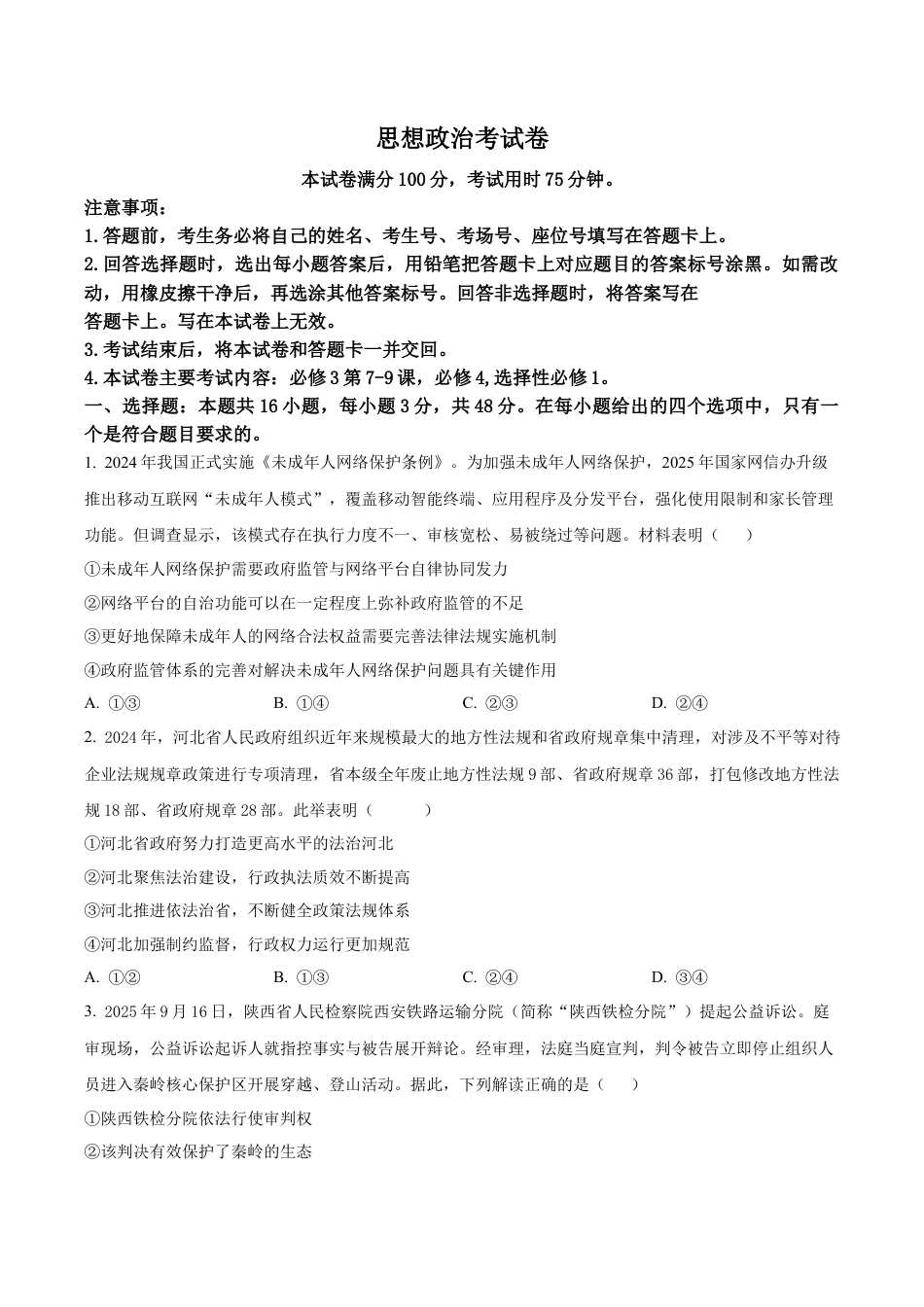 思想政治考试卷

本试卷满分 100 分，考试用时 75 分钟。

注意事项：
1. 答题前，考生务必将自己的姓名、考生号、考场号、座位号填写在答题卡上。
2. 回答选择题时，选出每小题答案后，用铅笔把答题卡上对应题目的答案标号涂黑。如需改动，用橡皮擦干净后，再选涂其他答案标号。回答非选择题时，将答案写在答题卡上。写在本试卷上无效。
3. 考试结束后，将本试卷和答题卡一并交回。
4. 本试卷主要考试内容：必修 3 第 7-9 课，必修 4, 选择性必修 1。

一、选择题：本题共 16 小题，每小题 3 分，共 48 分。在每小题给出的四个选项中，只有一个是符合题目要求的。

1. 2024 年我国正式实施《未成年人网络保护条例》。为加强未成年人网络保护，2025 年国家网信办升级推出移动互联网“未成年人模式”，覆盖移动智能终端、应用程序及分发平台，强化使用限制和家长管理功能。但调查显示，该模式存在执行力度不一、审核宽松、易被绕过等问题。材料表明（　　）
①未成年人网络保护需要政府监管与网络平台自律协同发力
②网络平台的自治功能可以在一定程度上弥补政府监管的不足
③更好地保障未成年人的网络合法权益需要完善法律法规实施机制
④政府监管体系的完善对解决未成年人网络保护问题具有关键作用
A. ①③　　B. ①④　　C. ②③　　D. ②④

2. 2024 年，河北省人民政府组织近年来规模最大的地方性法规和省政府规章集中清理，对涉及不平等对待企业法规规章政策进行专项清理，省本级全年废止地方性法规 9 部、省政府规章 36 部，打包修改地方性法规 18 部、省政府规章 28 部。此举表明（　　）
①河北省政府努力打造更高水平的法治河北
②河北聚焦法治建设，行政执法质效不断提高
③河北推进依法治省，不断健全政策法规体系
④河北加强制约监督，行政权力运行更加规范
A. ①②　　B. ①③　　C. ②④　　D. ③④

3. 2025 年 9 月 16 日，陕西省人民检察院西安铁路运输分院（简称“陕西铁检分院”）提起公益诉讼。庭审现场，公益诉讼起诉人就指控事实与被告展开辩论。经审理，法庭当庭宣判，判令被告立即停止组织人员进入秦岭核心保护区开展穿越、登山活动。据此，下列解读正确的是（　　）
①陕西铁检分院依法行使审判权
②该判决有效保护了秦岭的生态